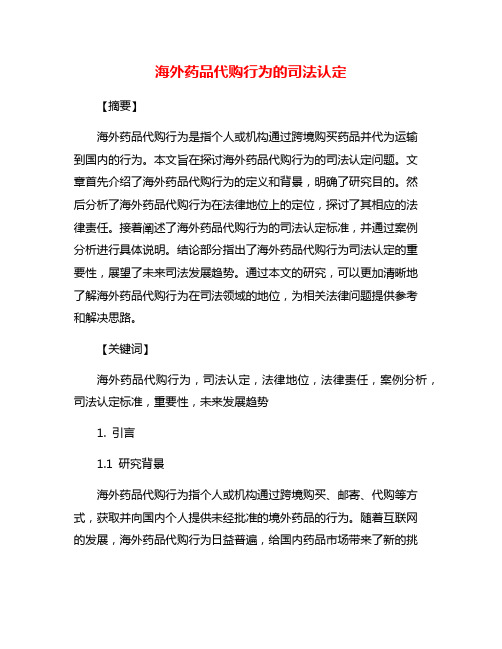 海外药品代购行为的司法认定

【摘要】

海外药品代购行为是指个人或机构通过跨境购买药品并代为运输到国内的行为。本文旨在探讨海外药品代购行为的司法认定问题。文章首先介绍了海外药品代购行为的定义和背景，明确了研究目的。然后分析了海外药品代购行为在法律地位上的定位，探讨了其相应的法律责任。接着阐述了海外药品代购行为的司法认定标准，并通过案例分析进行具体说明。结论部分指出了海外药品代购行为司法认定的重要性，展望了未来司法发展趋势。通过本文的研究，可以更加清晰地了解海外药品代购行为在司法领域的地位，为相关法律问题提供参考和解决思路。

【关键词】

海外药品代购行为，司法认定，法律地位，法律责任，案例分析，司法认定标准，重要性，未来发展趋势

1. 引言

1.1 研究背景

海外药品代购行为指个人或机构通过跨境购买、邮寄、代购等方式，获取并向国内个人提供未经批准的境外药品的行为。随着互联网的发展，海外药品代购行为日益普遍，给国内药品市场带来了新的挑